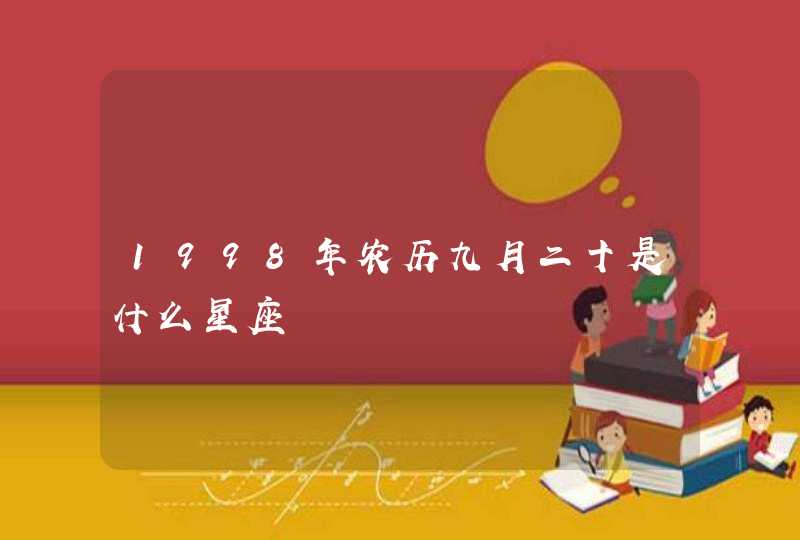 1998年农历九月二十是什么星座